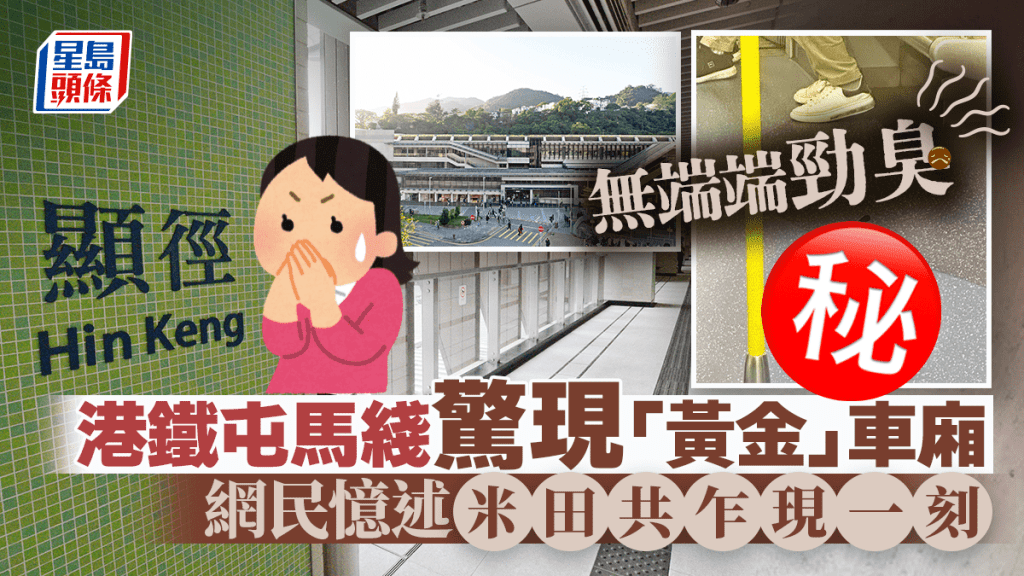 星島頭條

顯徑
Hin Keng

無端端勁臭

秘

港鐵屯馬綫驚現「黃金」車廂
網民憶述米田共乍現一刻